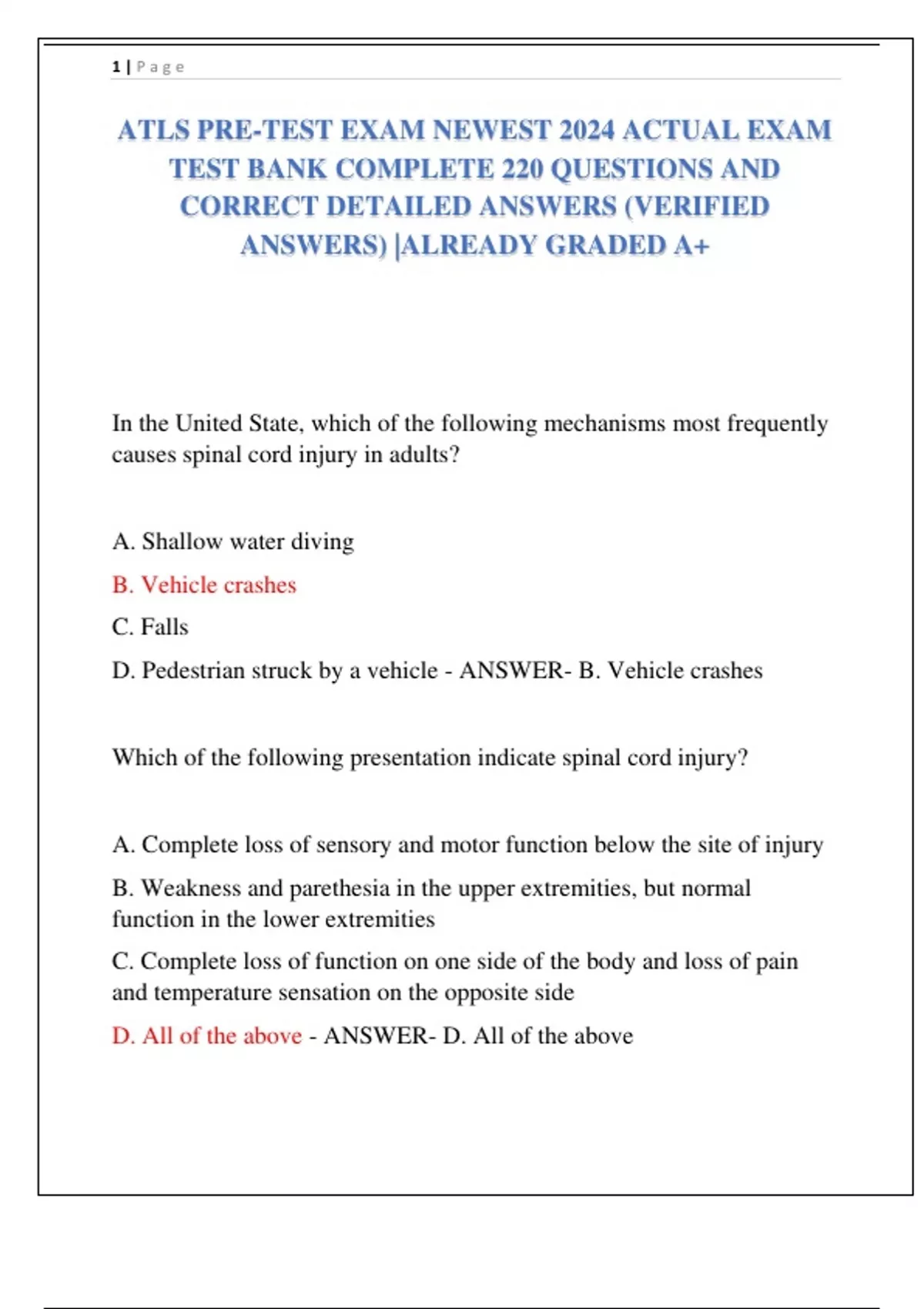 1 | Page

ATLS PRE-TEST EXAM NEWEST 2024 ACTUAL EXAM TEST BANK COMPLETE 220 QUESTIONS AND CORRECT DETAILED ANSWERS (VERIFIED ANSWERS) |ALREADY GRADED A+

In the United State, which of the following mechanisms most frequently causes spinal cord injury in adults?

A. Shallow water diving

B. Vehicle crashes

C. Falls

D. Pedestrian struck by a vehicle - ANSWER- B. Vehicle crashes

Which of the following presentation indicate spinal cord injury?

A. Complete loss of sensory and motor function below the site of injury

B. Weakness and parethesia in the upper extremities, but normal function in the lower extremities

C. Complete loss of function on one side of the body and loss of pain and temperature sensation on the opposite side

D. All of the above - ANSWER- D. All of the above